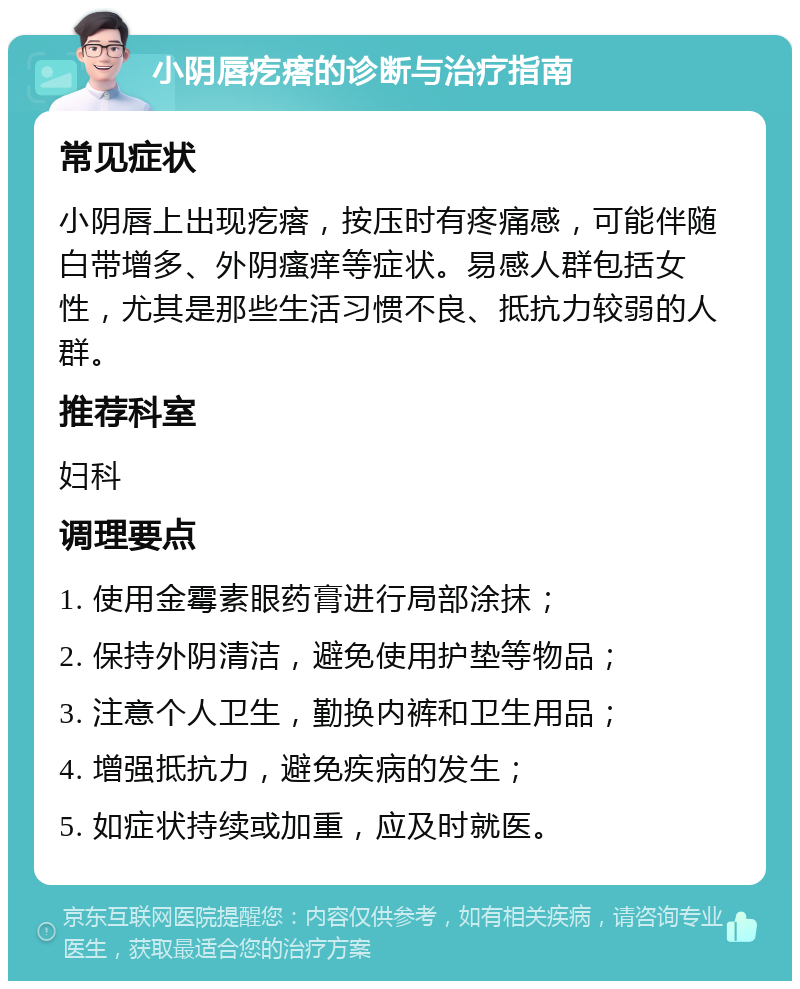 小阴唇疙瘩的诊断与治疗指南

常见症状

小阴唇上出现疙瘩，按压时有疼痛感，可能伴随白带增多、外阴瘙痒等症状。易感人群包括女性，尤其是那些生活习惯不良、抵抗力较弱的人群。

推荐科室

妇科

调理要点

1. 使用金霉素眼药膏进行局部涂抹；

2. 保持外阴清洁，避免使用护垫等物品；

3. 注意个人卫生，勤换内裤和卫生用品；

4. 增强抵抗力，避免疾病的发生；

5. 如症状持续或加重，应及时就医。

京东互联网医院提醒您：内容仅供参考，如有相关疾病，请咨询专业医生，获取最适合您的治疗方案